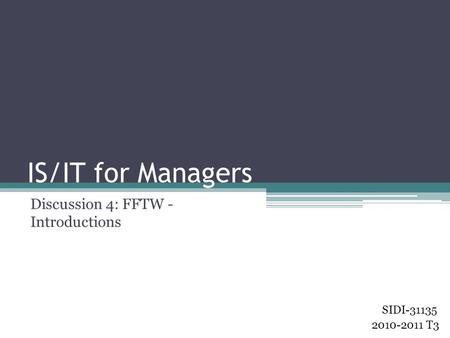 IS/IT for Managers

Discussion 4: FFTW - Introductions

SIDI-31135
2010-2011 T3